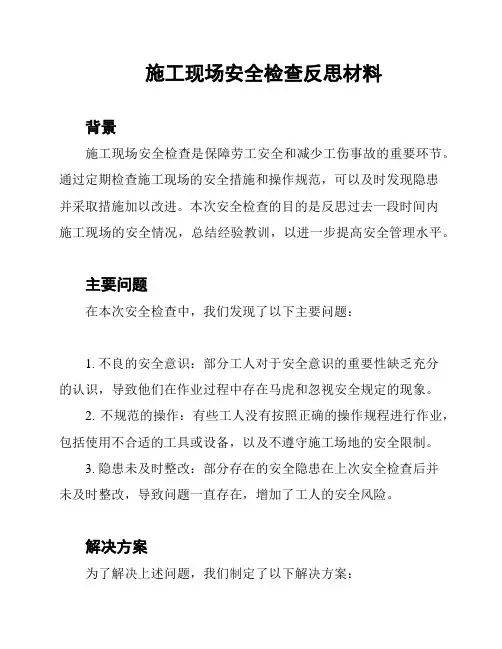 施工现场安全检查反思材料

背景

施工现场安全检查是保障劳工安全和减少工伤事故的重要环节。通过定期检查施工现场的安全措施和操作规范，可以及时发现隐患并采取措施加以改进。本次安全检查的目的是反思过去一段时间内施工现场的安全情况，总结经验教训，以进一步提高安全管理水平。

主要问题

在本次安全检查中，我们发现了以下主要问题：

1. 不良的安全意识：部分工人对于安全意识的重要性缺乏充分的认识，导致他们在作业过程中存在马虎和忽视安全规定的现象。

2. 不规范的操作：有些工人没有按照正确的操作规程进行作业，包括使用不合适的工具或设备，以及不遵守施工场地的安全限制。

3. 隐患未及时整改：部分存在的安全隐患在上次安全检查后并未及时整改，导致问题一直存在，增加了工人的安全风险。

解决方案

为了解决上述问题，我们制定了以下解决方案：